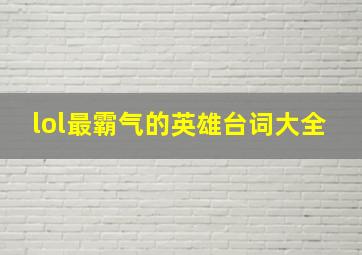 lol最霸气的英雄台词大全